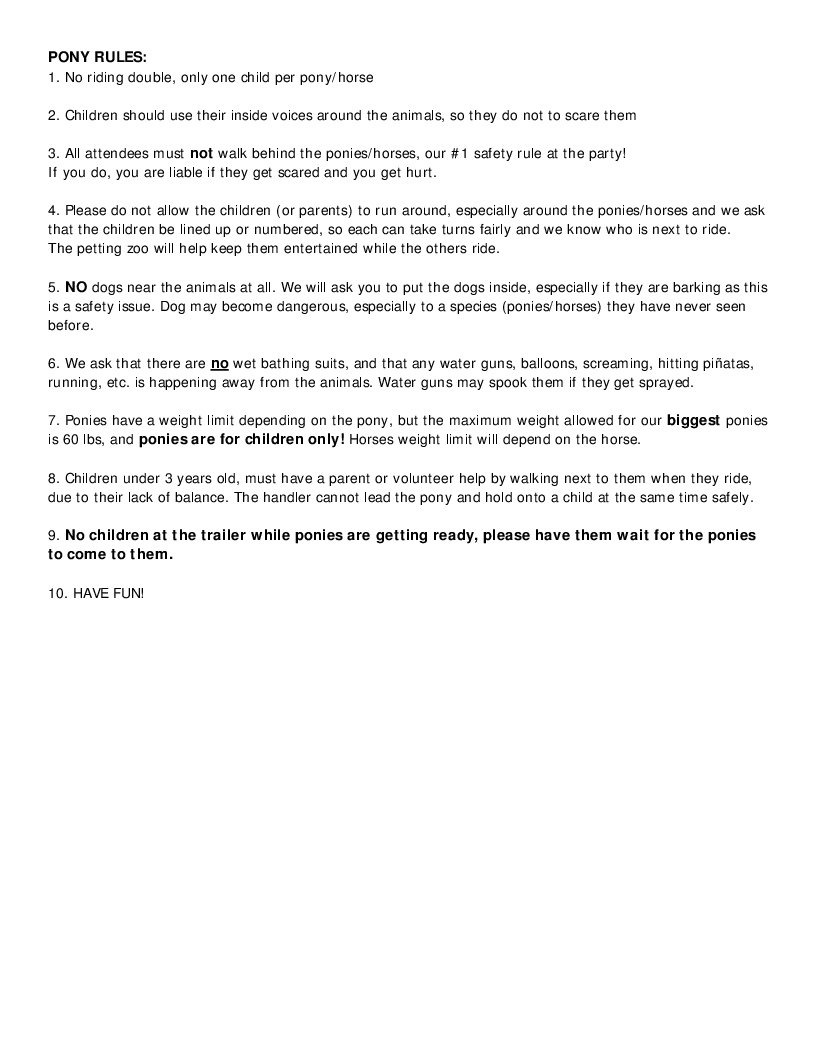 PONY RULES:
1. No riding double, only one child per pony/horse

2. Children should use their inside voices around the animals, so they do not to scare them

3. All attendees must not walk behind the ponies/horses, our #1 safety rule at the party! If you do, you are liable if they get scared and you get hurt.

4. Please do not allow the children (or parents) to run around, especially around the ponies/horses and we ask that the children be lined up or numbered, so each can take turns fairly and we know who is next to ride. The petting zoo will help keep them entertained while the others ride.

5. NO dogs near the animals at all. We will ask you to put the dogs inside, especially if they are barking as this is a safety issue. Dog may become dangerous, especially to a species (ponies/horses) they have never seen before.

6. We ask that there are no wet bathing suits, and that any water guns, balloons, screaming, hitting piñatas, running, etc. is happening away from the animals. Water guns may spook them if they get sprayed.

7. Ponies have a weight limit depending on the pony, but the maximum weight allowed for our biggest ponies is 60 lbs, and ponies are for children only! Horses weight limit will depend on the horse.

8. Children under 3 years old, must have a parent or volunteer help by walking next to them when they ride, due to their lack of balance. The handler cannot lead the pony and hold onto a child at the same time safely.

9. No children at the trailer while ponies are getting ready, please have them wait for the ponies to come to them.

10. HAVE FUN!